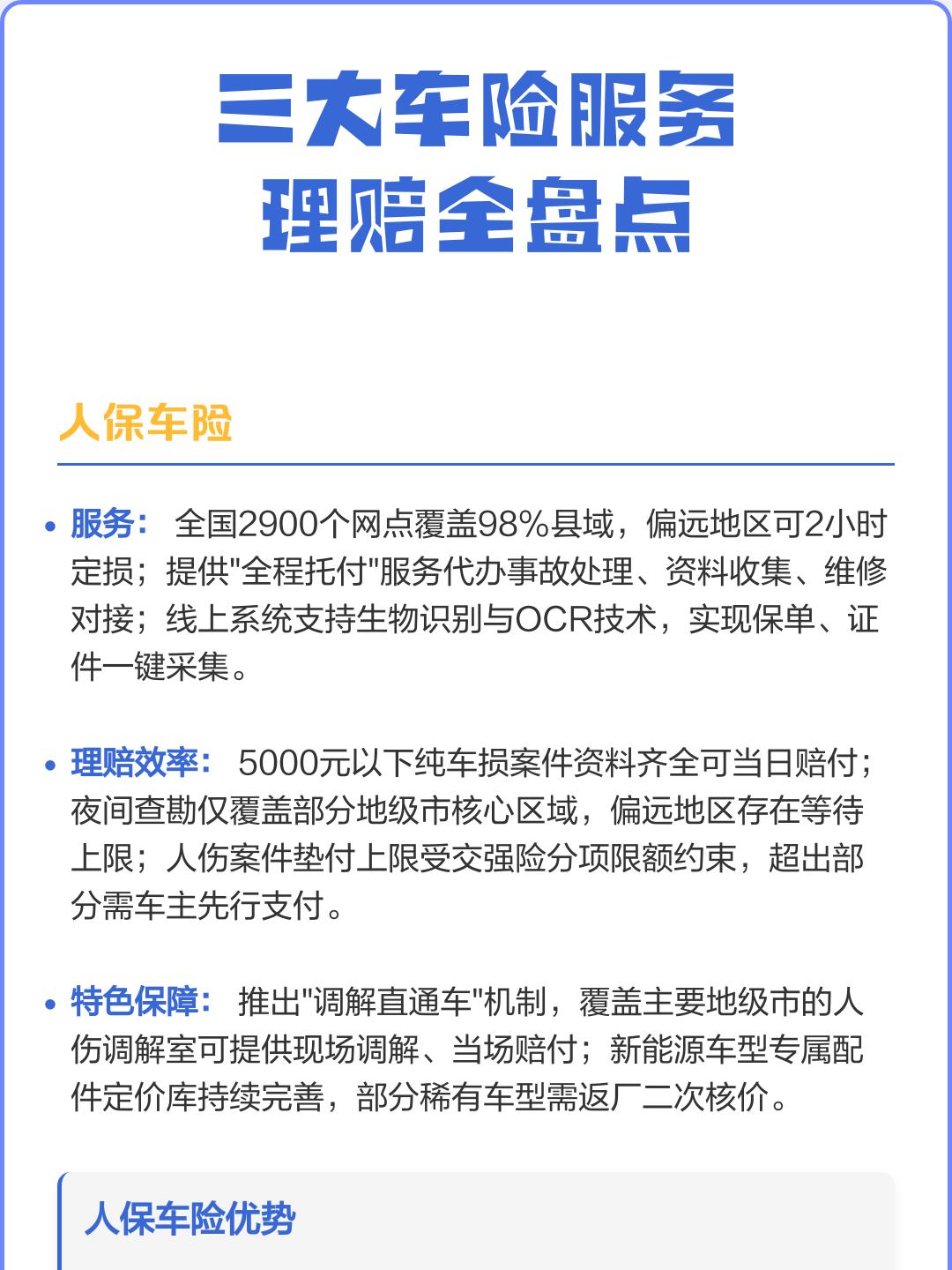 三大车险服务
理赔全盘点

人保车险

• 服务： 全国2900个网点覆盖98%县域，偏远地区可2小时定损；提供"全程托付"服务代办事故处理、资料收集、维修对接；线上系统支持生物识别与OCR技术，实现保单、证件一键采集。

• 理赔效率： 5000元以下纯车损案件资料齐全可当日赔付；夜间查勘仅覆盖部分地级市核心区域，偏远地区存在等待上限；人伤案件垫付上限受交强险分项限额约束，超出部分需车主先行支付。

• 特色保障： 推出"调解直通车"机制，覆盖主要地级市的人伤调解室可提供现场调解、当场赔付；新能源车型专属配件定价库持续完善，部分稀有车型需返厂二次核价。

人保车险优势